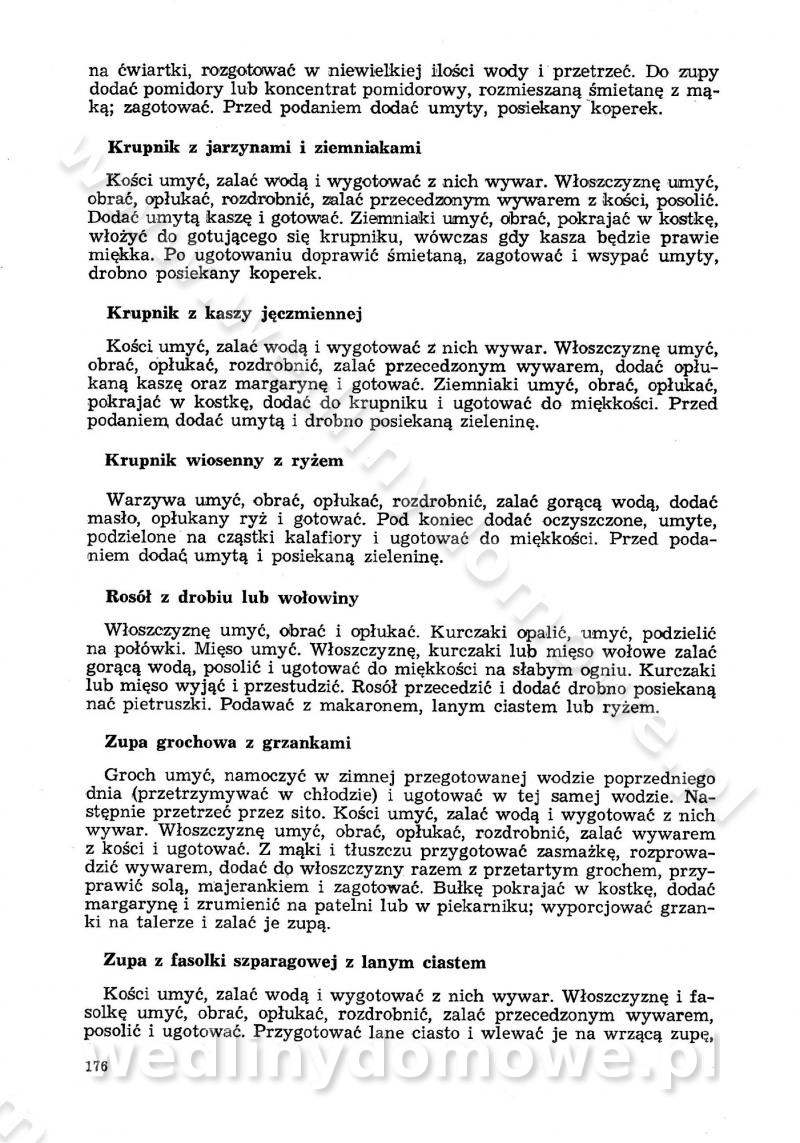 na ćwiartki, rozgotować w niewielkiej ilości wody i przetrzeć. Do zupy dodać pomidory lub koncentrat pomidorowy, rozmieszaną śmietanę z mąką; zagotować. Przed podaniem dodać umyty, posiekany koperek.

Krupnik z jarzynami i ziemniakami

Kości umyć, zalać wodą i wygotować z nich wywar. Włoszczyznę umyć, obrać, opłukać, rozdrobnić, zalać przecedzonym wywarem z kości, posolić. Dodać umytą kaszę i gotować. Ziemniaki umyć, obrać, pokrajać w kostkę, włożyć do gotującego się krupniku, wówczas gdy kasza będzie prawie miękka. Po ugotowaniu doprawić śmietaną, zagotować i wsypać umyty, drobno posiekany koperek.

Krupnik z kaszy jęczmiennej

Kości umyć, zalać wodą i wygotować z nich wywar. Włoszczyznę umyć, obrać, opłukać, rozdrobnić, zalać przecedzonym wywarem, dodać opłukaną kaszę oraz margarynę i gotować. Ziemniaki umyć, obrać, opłukać, pokrajać w kostkę, dodać do krupniku i ugotować do miękkości. Przed podaniem dodać umytą i drobno posiekaną zieleninę.

Krupnik wiosenny z ryżem

Warzywa umyć, obrać, opłukać, rozdrobnić, zalać gorącą wodą, dodać masło, opłukany ryż i gotować. Pod koniec dodać oczyszczone, umyte, podzielone na cząstki kalafiory i ugotować do miękkości. Przed podaniem dodać umytą i posiekaną zieleninę.

Rosół z drobiu lub wołowiny

Włoszczyznę umyć, obrać i opłukać. Kurczaki opalić, umyć, podzielić na połówki. Mięso umyć. Włoszczyznę, kurczaki lub mięso wołowe zalać gorącą wodą, posolić i ugotować do miękkości na słabym ogniu. Kurczaki lub mięso wyjąć i przestudzić. Rosół przecedzić i dodać drobno posiekaną nać pietruszki. Podawać z makaronem, lanym ciastem lub ryżem.

Zupa grochowa z grzankami

Groch umyć, namoczyć w zimnej przegotowanej wodzie poprzedniego dnia (przetrzymywać w chłodzie) i ugotować w tej samej wodzie. Następnie przetrzeć przez sito. Kości umyć, zalać wodą i wygotować z nich wywar. Włoszczyznę umyć, obrać, opłukać, rozdrobnić, zalać wywarem z kości i ugotować. Z mąki i tłuszczu przygotować zasmażkę, rozprowadzić wywarem, dodać do włoszczyzny razem z przetartym grochem, przyprawić solą, majerankiem i zagotować. Bułkę pokrajać w kostkę, dodać margarynę i zrumienić na patelni lub w piekarniku; wyporcjować grzanki na talerze i zalać je zupą.

Zupa z fasolki szparagowej z lanym ciastem

Kości umyć, zalać wodą i wygotować z nich wywar. Włoszczyznę i fasolkę umyć, obrać, opłukać, rozdrobnić, zalać przecedzonym wywarem, posolić i ugotować. Przygotować lane ciasto i wlewać je na wrzącą zupę,

176

wedlinydomowe.pl